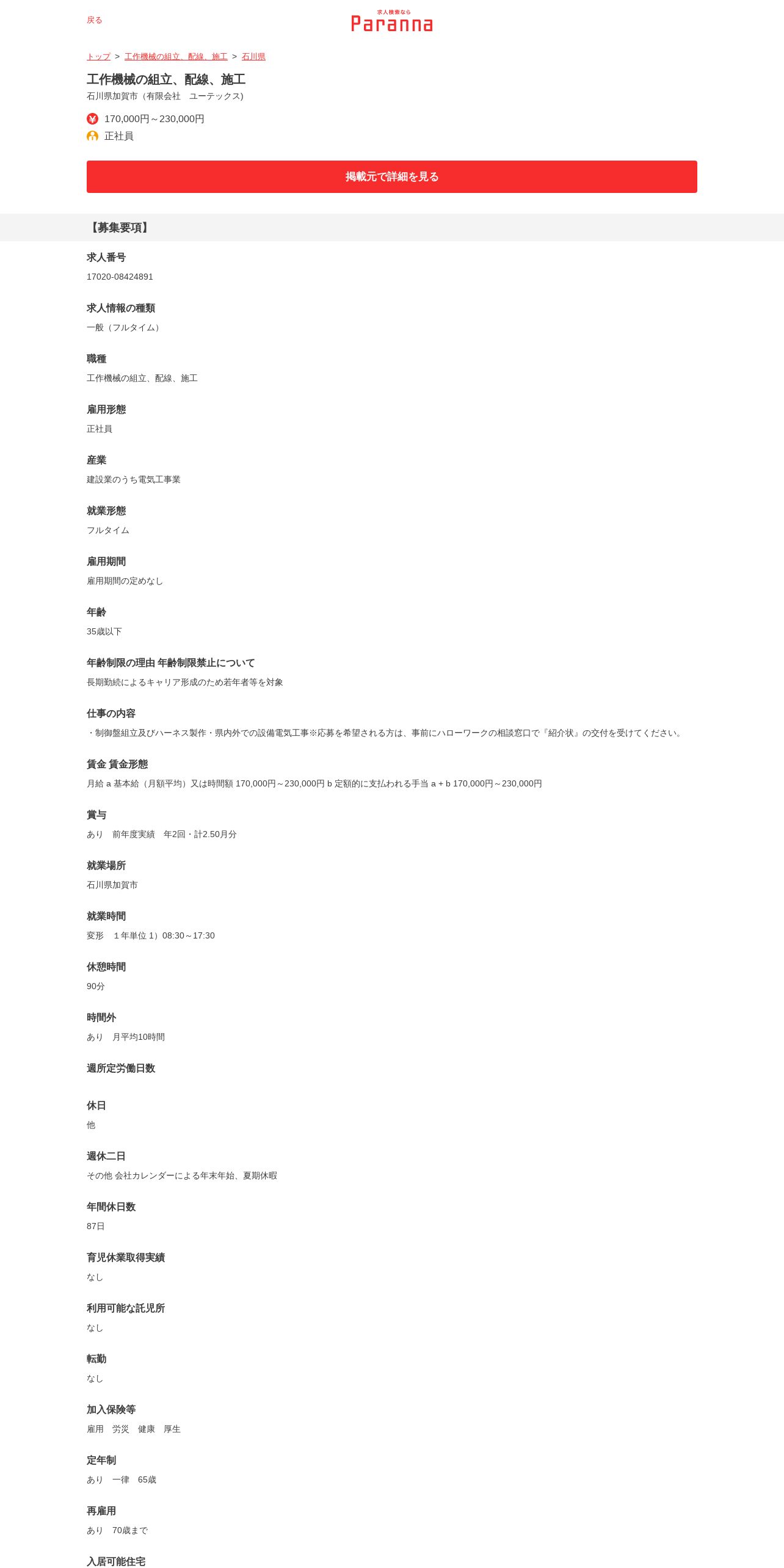 戻る

求人検索なら
Paranna

トップ > 工作機械の組立、配線、施工 > 石川県

工作機械の組立、配線、施工
石川県加賀市（有限会社　ユーテックス)

170,000円～230,000円
正社員

掲載元で詳細を見る

【募集要項】

求人番号
17020-08424891

求人情報の種類
一般（フルタイム）

職種
工作機械の組立、配線、施工

雇用形態
正社員

産業
建設業のうち電気工事業

就業形態
フルタイム

雇用期間
雇用期間の定めなし

年齢
35歳以下

年齢制限の理由 年齢制限禁止について
長期勤続によるキャリア形成のため若年者等を対象

仕事の内容
・制御盤組立及びハーネス製作・県内外での設備電気工事※応募を希望される方は、事前にハローワークの相談窓口で『紹介状』の交付を受けてください。

賃金 賃金形態
月給 a 基本給（月額平均）又は時間額 170,000円～230,000円 b 定額的に支払われる手当 a + b 170,000円～230,000円

賞与
あり　前年度実績　年2回・計2.50月分

就業場所
石川県加賀市

就業時間
変形　１年単位 1）08:30～17:30

休憩時間
90分

時間外
あり　月平均10時間

週所定労働日数

休日
他

週休二日
その他 会社カレンダーによる年末年始、夏期休暇

年間休日数
87日

育児休業取得実績
なし

利用可能な託児所
なし

転勤
なし

加入保険等
雇用　労災　健康　厚生

定年制
あり　一律　65歳

再雇用
あり　70歳まで

入居可能住宅